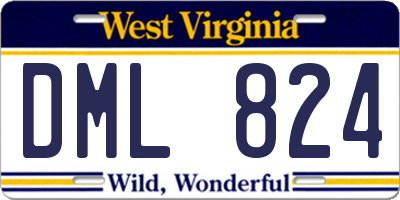 West Virginia

DML 824

Wild, Wonderful